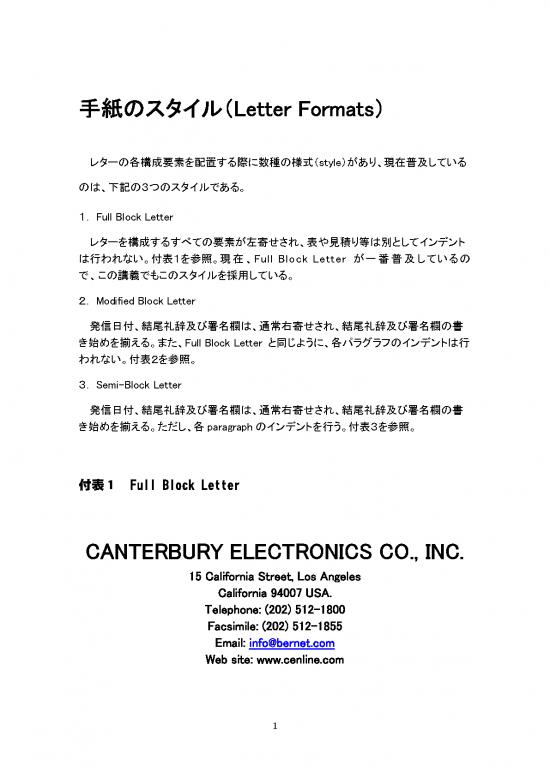 手紙のスタイル（Letter Formats）

レターの各構成要素を配置する際に数種の様式（style）があり、現在普及しているのは、下記の3つのスタイルである。

1. Full Block Letter

レターを構成するすべての要素が左寄せされ、表や見積り等は別としてインデントは行われない。付表1を参照。現在、Full Block Letter が一番普及しているので、この講義でもこのスタイルを採用している。

2. Modified Block Letter

発信日付、結尾礼辞及び署名欄は、通常右寄せされ、結尾礼辞及び署名欄の書き始めを揃える。また、Full Block Letter と同じように、各パラグラフのインデントは行われない。付表2を参照。

3. Semi-Block Letter

発信日付、結尾礼辞及び署名欄は、通常右寄せされ、結尾礼辞及び署名欄の書き始めを揃える。ただし、各 paragraph のインデントを行う。付表3を参照。

付表1　Full Block Letter

CANTERBURY ELECTRONICS CO., INC.
15 California Street, Los Angeles
California 94007 USA.
Telephone: (202) 512-1800
Facsimile: (202) 512-1855
Email: info@bernet.com
Web site: www.cenline.com

1